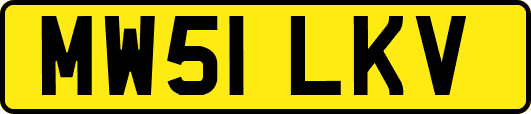 MW51 LKV